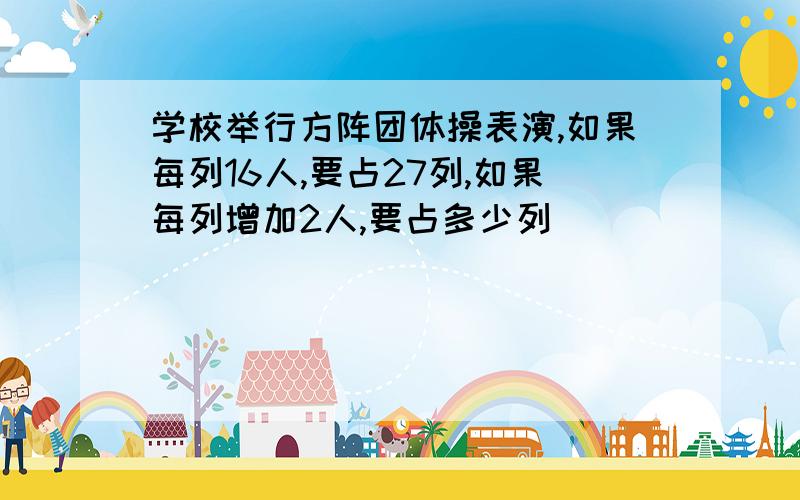 学校举行方阵团体操表演,如果每列16人,要占27列,如果每列增加2人,要占多少列